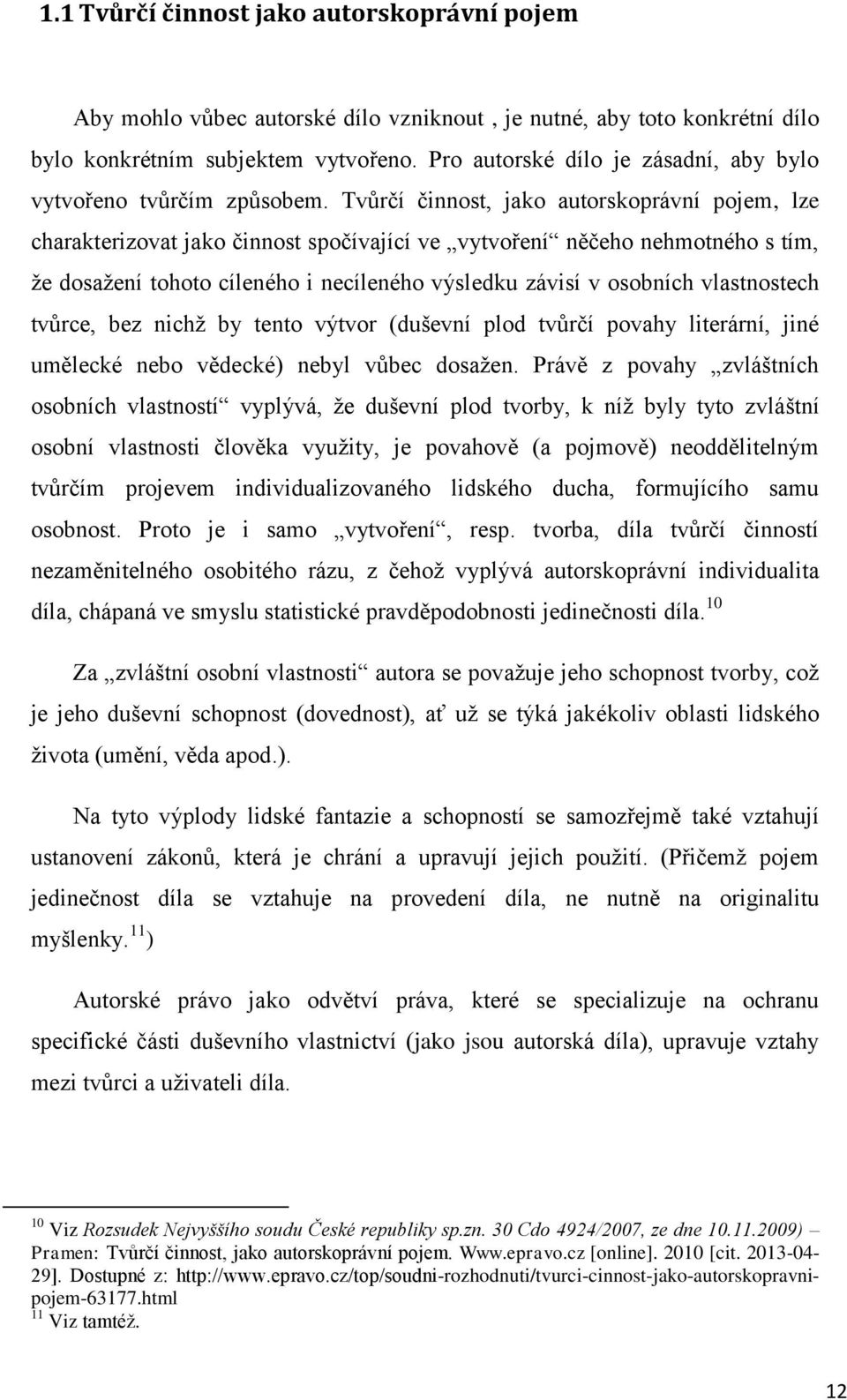 1.1 Tvůrčí činnost jako autorskoprávní pojem

Aby mohlo vůbec autorské dílo vzniknout , je nutné, aby toto konkrétní dílo bylo konkrétním subjektem vytvořeno. Pro autorské dílo je zásadní, aby bylo vytvořeno tvůrčím způsobem. Tvůrčí činnost, jako autorskoprávní pojem, lze charakterizovat jako činnost spočívající ve „vytvoření“ něčeho nehmotného s tím, že dosažení tohoto cíleného i necíleného výsledku závisí v osobních vlastnostech tvůrce, bez nichž by tento výtvor (duševní plod tvůrčí povahy literární, jiné umělecké nebo vědecké) nebyl vůbec dosažen. Právě z povahy „zvláštních osobních vlastností“ vyplývá, že duševní plod tvorby, k níž byly tyto zvláštní osobní vlastnosti člověka využity, je povahově (a pojmově) neoddělitelným tvůrčím projevem individualizovaného lidského ducha, formujícího samu osobnost. Proto je i samo „vytvoření“, resp. tvorba, díla tvůrčí činností nezaměnitelného osobitého rázu, z čehož vyplývá autorskoprávní individualita díla, chápaná ve smyslu statistické pravděpodobnosti jedinečnosti díla.$^{10}$

Za „zvláštní osobní vlastnosti“ autora se považuje jeho schopnost tvorby, což je jeho duševní schopnost (dovednost), ať už se týká jakékoliv oblasti lidského života (umění, věda apod.).

Na tyto výplody lidské fantazie a schopností se samozřejmě také vztahují ustanovení zákonů, která je chrání a upravují jejich použití. (Přičemž pojem jedinečnost díla se vztahuje na provedení díla, ne nutně na originalitu myšlenky.$^{11}$)

Autorské právo jako odvětví práva, které se specializuje na ochranu specifické části duševního vlastnictví (jako jsou autorská díla), upravuje vztahy mezi tvůrci a uživateli díla.

$^{10}$ Viz Rozsudek Nejvyššího soudu České republiky sp.zn. 30 Cdo 4924/2007, ze dne 10.11.2009) – Pramen: Tvůrčí činnost, jako autorskoprávní pojem. Www.epravo.cz [online]. 2010 [cit. 2013-04-29]. Dostupné z: http://www.epravo.cz/top/soudni-rozhodnuti/tvurci-cinnost-jako-autorskopravni-pojem-63177.html
$^{11}$ Viz tamtéž.

12